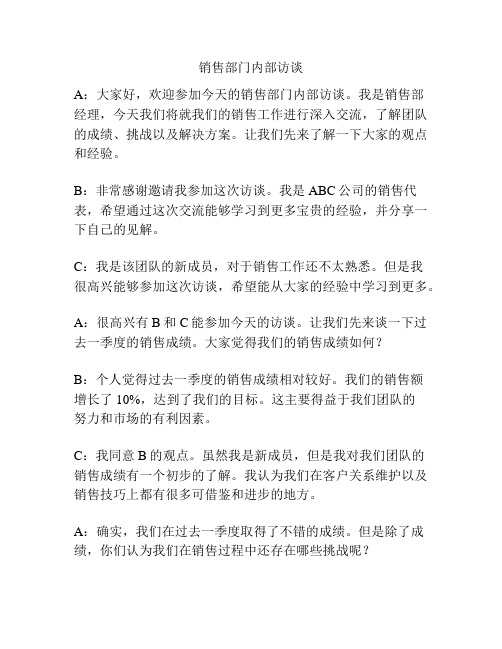 销售部门内部访谈

A：大家好，欢迎参加今天的销售部门内部访谈。我是销售部经理，今天我们将就我们的销售工作进行深入交流，了解团队的成绩、挑战以及解决方案。让我们先来了解一下大家的观点和经验。

B：非常感谢邀请我参加这次访谈。我是 ABC 公司的销售代表，希望通过这次交流能够学习到更多宝贵的经验，并分享一下自己的见解。

C：我是该团队的新成员，对于销售工作还不太熟悉。但是我很高兴能够参加这次访谈，希望能从大家的经验中学习到更多。

A：很高兴有 B 和 C 能参加今天的访谈。让我们先来谈一下过去一季度的销售成绩。大家觉得我们的销售成绩如何？

B：个人觉得过去一季度的销售成绩相对较好。我们的销售额增长了 10%，达到了我们的目标。这主要得益于我们团队的努力和市场的有利因素。

C：我同意 B 的观点。虽然我是新成员，但是我对我们团队的销售成绩有一个初步的了解。我认为我们在客户关系维护以及销售技巧上都有很多可借鉴和进步的地方。

A：确实，我们在过去一季度取得了不错的成绩。但是除了成绩，你们认为我们在销售过程中还存在哪些挑战呢？